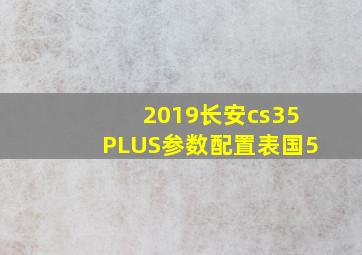 2019长安cs35 PLUS参数配置表国5